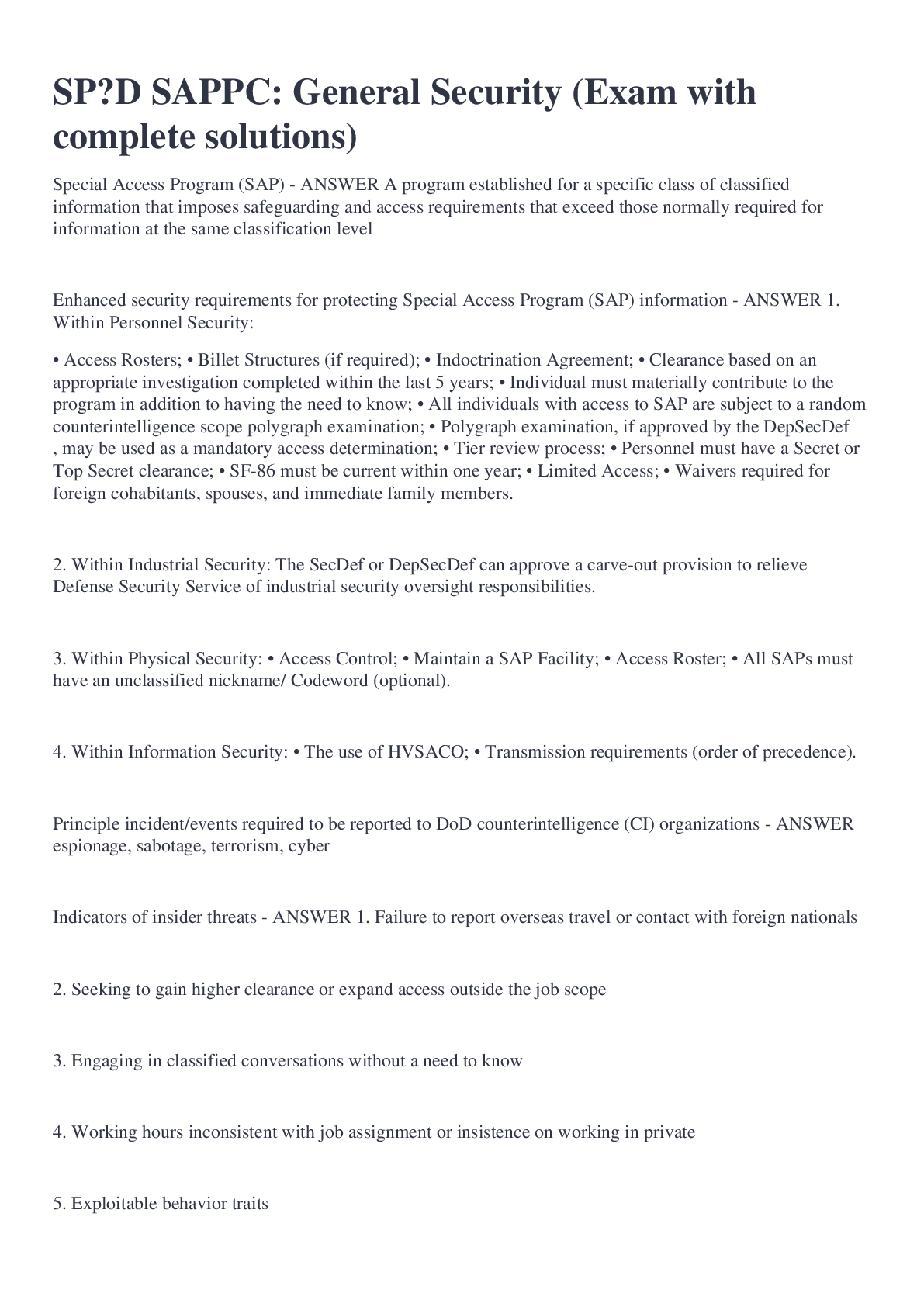 SP?D SAPPC: General Security (Exam with complete solutions)

Special Access Program (SAP) - ANSWER A program established for a specific class of classified information that imposes safeguarding and access requirements that exceed those normally required for information at the same classification level

Enhanced security requirements for protecting Special Access Program (SAP) information - ANSWER 1. Within Personnel Security:

• Access Rosters; • Billet Structures (if required); • Indoctrination Agreement; • Clearance based on an appropriate investigation completed within the last 5 years; • Individual must materially contribute to the program in addition to having the need to know; • All individuals with access to SAP are subject to a random counterintelligence scope polygraph examination; • Polygraph examination, if approved by the DepSecDef , may be used as a mandatory access determination; • Tier review process; • Personnel must have a Secret or Top Secret clearance; • SF-86 must be current within one year; • Limited Access; • Waivers required for foreign cohabitants, spouses, and immediate family members.

2. Within Industrial Security: The SecDef or DepSecDef can approve a carve-out provision to relieve Defense Security Service of industrial security oversight responsibilities.

3. Within Physical Security: • Access Control; • Maintain a SAP Facility; • Access Roster; • All SAPs must have an unclassified nickname/ Codeword (optional).

4. Within Information Security: • The use of HVSACO; • Transmission requirements (order of precedence).

Principle incident/events required to be reported to DoD counterintelligence (CI) organizations - ANSWER espionage, sabotage, terrorism, cyber

Indicators of insider threats - ANSWER 1. Failure to report overseas travel or contact with foreign nationals

2. Seeking to gain higher clearance or expand access outside the job scope

3. Engaging in classified conversations without a need to know

4. Working hours inconsistent with job assignment or insistence on working in private

5. Exploitable behavior traits